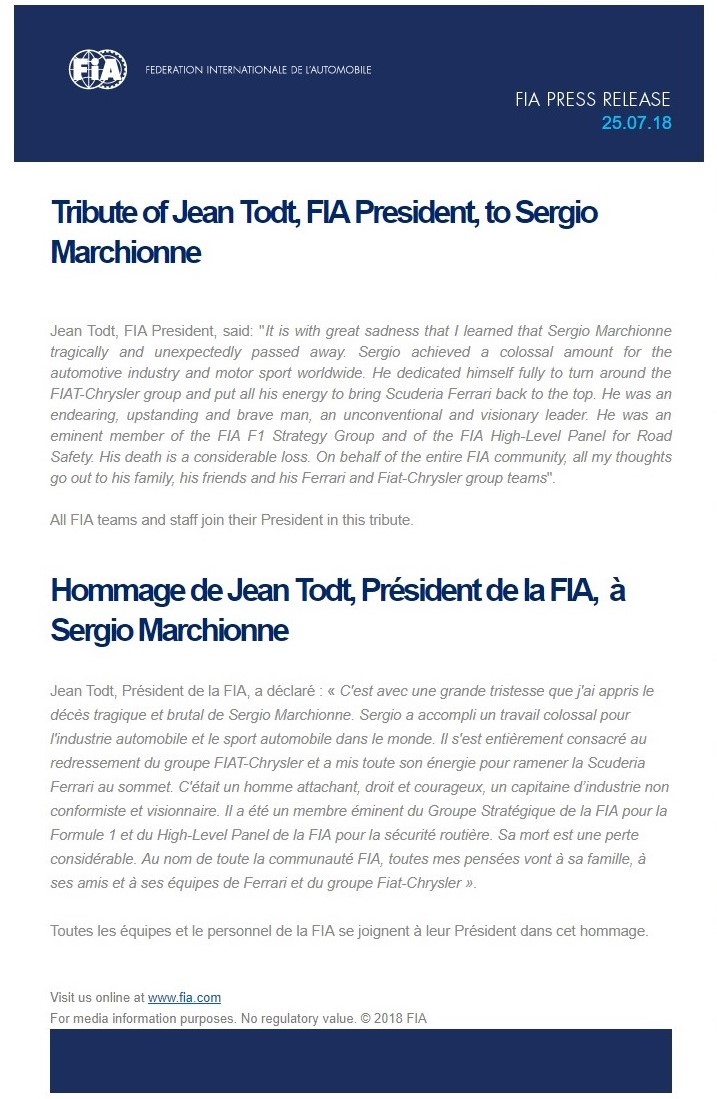 FIA

FEDERATION INTERNATIONALE DE L'AUTOMOBILE

FIA PRESS RELEASE
25.07.18

Tribute of Jean Todt, FIA President, to Sergio Marchionne

Jean Todt, FIA President, said: "It is with great sadness that I learned that Sergio Marchionne tragically and unexpectedly passed away. Sergio achieved a colossal amount for the automotive industry and motor sport worldwide. He dedicated himself fully to turn around the FIAT-Chrysler group and put all his energy to bring Scuderia Ferrari back to the top. He was an endearing, upstanding and brave man, an unconventional and visionary leader. He was an eminent member of the FIA F1 Strategy Group and of the FIA High-Level Panel for Road Safety. His death is a considerable loss. On behalf of the entire FIA community, all my thoughts go out to his family, his friends and his Ferrari and Fiat-Chrysler group teams".

All FIA teams and staff join their President in this tribute.

Hommage de Jean Todt, Président de la FIA, à Sergio Marchionne

Jean Todt, Président de la FIA, a déclaré : « C'est avec une grande tristesse que j'ai appris le décès tragique et brutal de Sergio Marchionne. Sergio a accompli un travail colossal pour l'industrie automobile et le sport automobile dans le monde. Il s'est entièrement consacré au redressement du groupe FIAT-Chrysler et a mis toute son énergie pour ramener la Scuderia Ferrari au sommet. C'était un homme attachant, droit et courageux, un capitaine d'industrie non conformiste et visionnaire. Il a été un membre éminent du Groupe Stratégique de la FIA pour la Formule 1 et du High-Level Panel de la FIA pour la sécurité routière. Sa mort est une perte considérable. Au nom de toute la communauté FIA, toutes mes pensées vont à sa famille, à ses amis et à ses équipes de Ferrari et du groupe Fiat-Chrysler ».

Toutes les équipes et le personnel de la FIA se joignent à leur Président dans cet hommage.

Visit us online at www.fia.com
For media information purposes. No regulatory value. © 2018 FIA